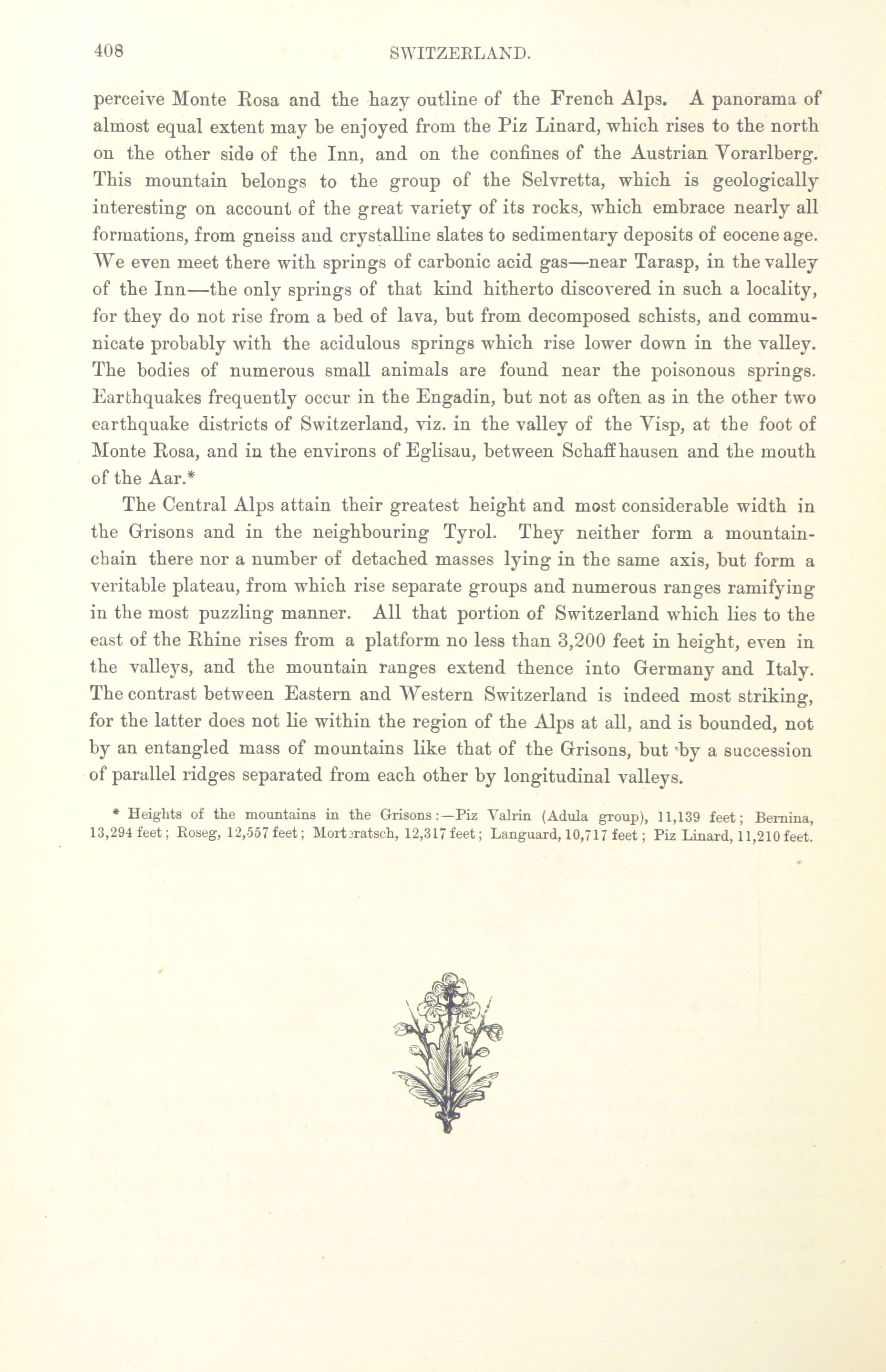 408 SWITZERLAND.

perceive Monte Rosa and the hazy outline of the French Alps. A panorama of almost equal extent may be enjoyed from the Piz Linard, which rises to the north on the other side of the Inn, and on the confines of the Austrian Vorarlberg. This mountain belongs to the group of the Selvretta, which is geologically interesting on account of the great variety of its rocks, which embrace nearly all formations, from gneiss and crystalline slates to sedimentary deposits of eocene age. We even meet there with springs of carbonic acid gas—near Tarasp, in the valley of the Inn—the only springs of that kind hitherto discovered in such a locality, for they do not rise from a bed of lava, but from decomposed schists, and communicate probably with the acidulous springs which rise lower down in the valley. The bodies of numerous small animals are found near the poisonous springs. Earthquakes frequently occur in the Engadin, but not as often as in the other two earthquake districts of Switzerland, viz. in the valley of the Visp, at the foot of Monte Rosa, and in the environs of Eglisau, between Schaffhausen and the mouth of the Aar.*

The Central Alps attain their greatest height and most considerable width in the Grisons and in the neighbouring Tyrol. They neither form a mountain-chain there nor a number of detached masses lying in the same axis, but form a veritable plateau, from which rise separate groups and numerous ranges ramifying in the most puzzling manner. All that portion of Switzerland which lies to the east of the Rhine rises from a platform no less than 3,200 feet in height, even in the valleys, and the mountain ranges extend thence into Germany and Italy. The contrast between Eastern and Western Switzerland is indeed most striking, for the latter does not lie within the region of the Alps at all, and is bounded, not by an entangled mass of mountains like that of the Grisons, but by a succession of parallel ridges separated from each other by longitudinal valleys.

* Heights of the mountains in the Grisons:—Piz Valrin (Adula group), 11,139 feet; Bernina, 13,294 feet; Roseg, 12,557 feet; Morteratsch, 12,317 feet; Languard, 10,717 feet; Piz Linard, 11,210 feet.